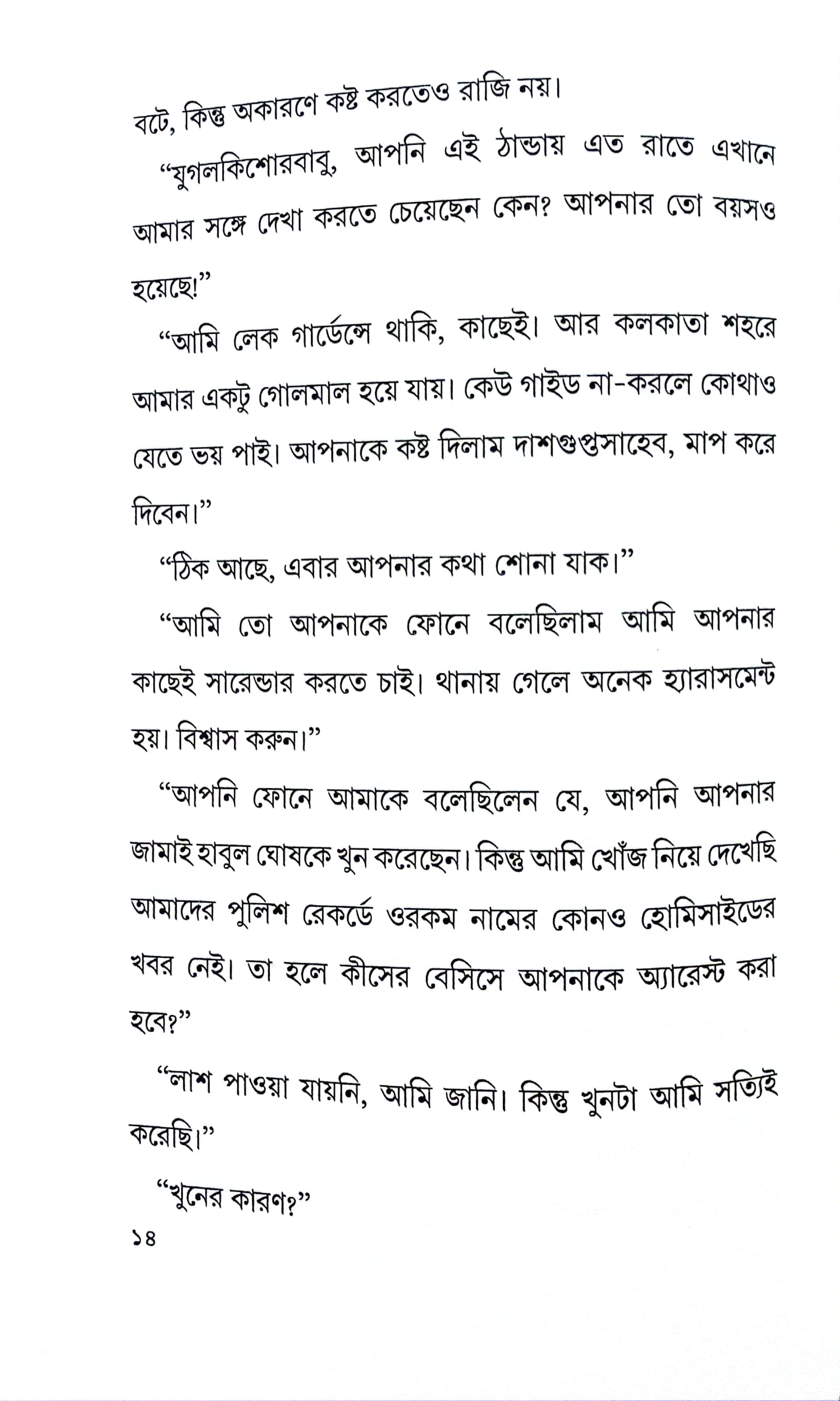 বটে, কিন্তু অকারণে কষ্ট করতেও রাজি নয়।

"যুগলকিশোরবাবু, আপনি এই ঠান্ডায় এত রাতে এখানে আমার সঙ্গে দেখা করতে চেয়েছেন কেন? আপনার তো বয়সও হয়েছে!"

"আমি লেক গার্ডেন্সে থাকি, কাছেই। আর কলকাতা শহরে আমার একটু গোলমাল হয়ে যায়। কেউ গাইড না-করলে কোথাও যেতে ভয় পাই। আপনাকে কষ্ট দিলাম দাশগুপ্তসাহেব, মাপ করে দিবেন।"

"ঠিক আছে, এবার আপনার কথা শোনা যাক।"

"আমি তো আপনাকে ফোনে বলেছিলাম আমি আপনার কাছেই সারেন্ডার করতে চাই। থানায় গেলে অনেক হ্যারাসমেন্ট হয়। বিশ্বাস করুন।"

"আপনি ফোনে আমাকে বলেছিলেন যে, আপনি আপনার জামাই হাবুল ঘোষকে খুন করেছেন। কিন্তু আমি খোঁজ নিয়ে দেখেছি আমাদের পুলিশ রেকর্ডে ওরকম নামের কোনও হোমিসাইডের খবর নেই। তা হলে কীসের বেসিসে আপনাকে অ্যারেস্ট করা হবে?"

"লাশ পাওয়া যায়নি, আমি জানি। কিন্তু খুনটা আমি সত্যিই করেছি।"

"খুনের কারণ?"

১৪